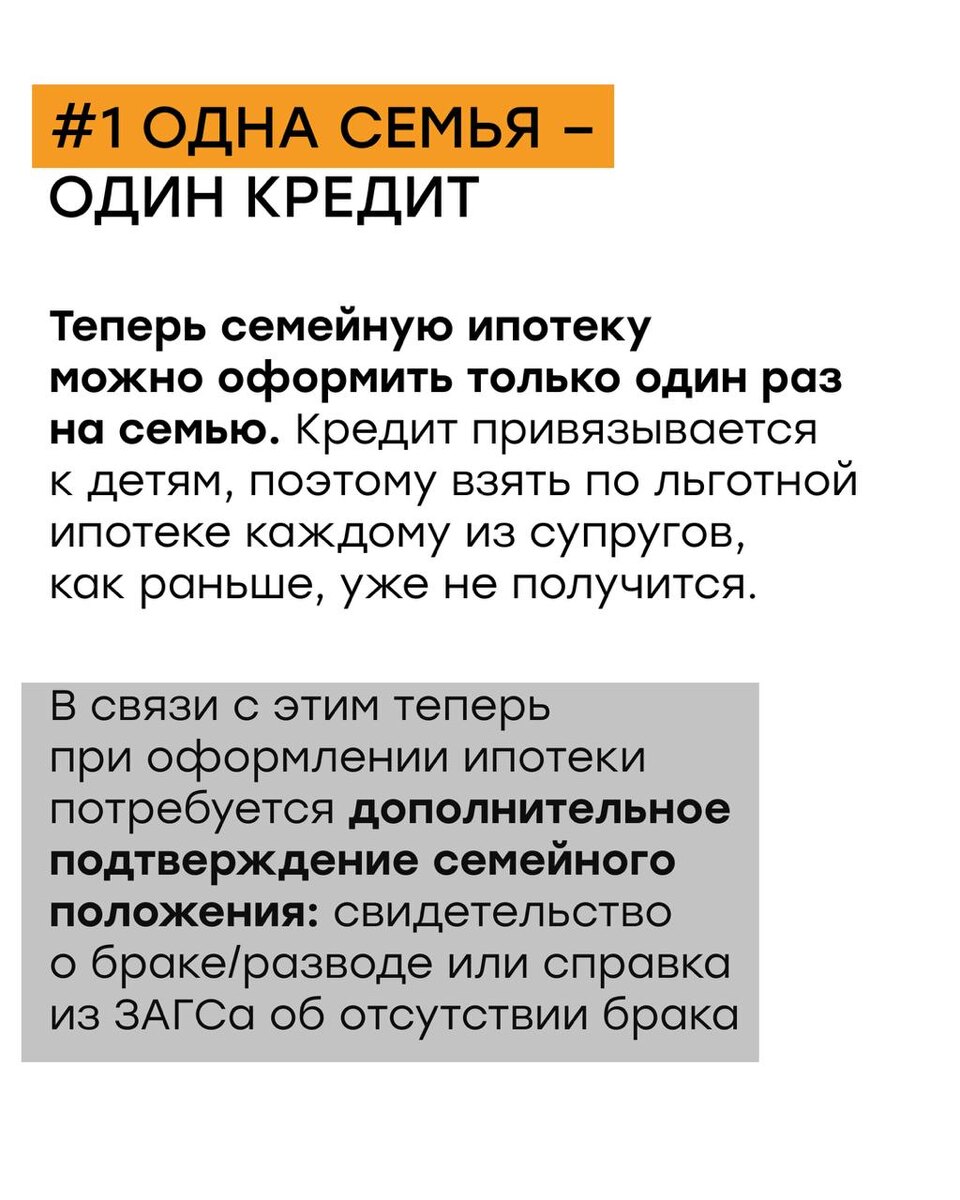 #1 ОДНА СЕМЬЯ – ОДИН КРЕДИТ

Теперь семейную ипотеку можно оформить только один раз на семью. Кредит привязывается к детям, поэтому взять по льготной ипотеке каждому из супругов, как раньше, уже не получится.

В связи с этим теперь при оформлении ипотеки потребуется дополнительное подтверждение семейного положения: свидетельство о браке/разводе или справка из ЗАГСа об отсутствии брака